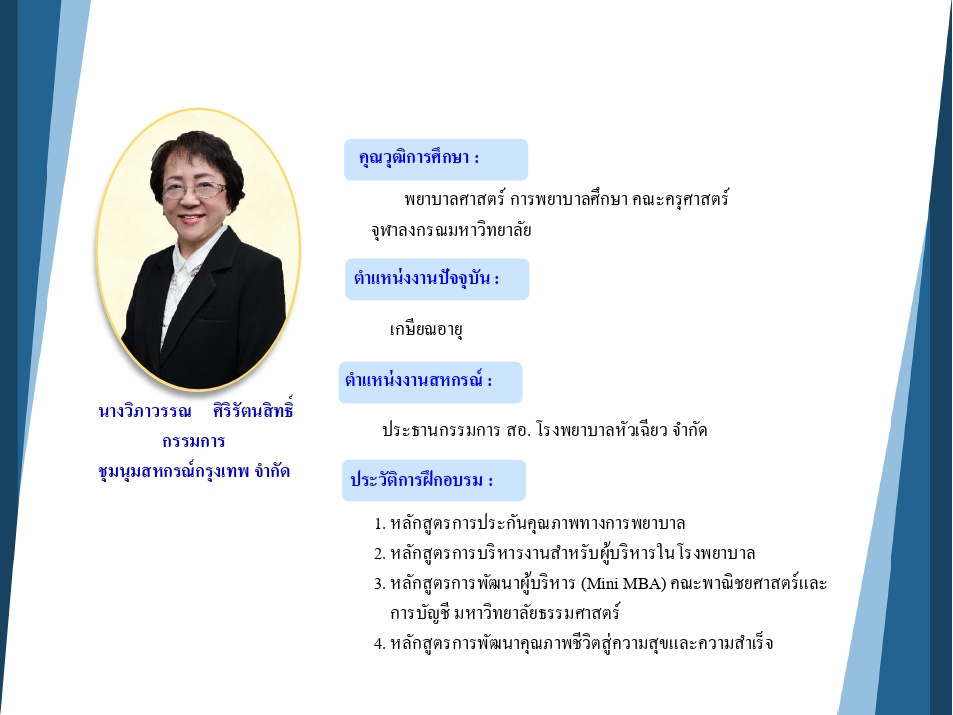 นางวิภาวรรณ ศิริรัตนสิทธิ์
กรรมการ
ชุมนุมสหกรณ์กรุงเทพ จำกัด

คุณวุฒิการศึกษา :

พยาบาลศาสตร์ การพยาบาลศึกษา คณะครุศาสตร์ จุฬาลงกรณมหาวิทยาลัย

ตำแหน่งงานปัจจุบัน :

เกษียณอายุ

ตำแหน่งงานสหกรณ์ :

ประธานกรรมการ สอ. โรงพยาบาลหัวเฉียว จำกัด

ประวัติการฝึกอบรม :

1. หลักสูตรการประกันคุณภาพทางการพยาบาล
2. หลักสูตรการบริหารงานสำหรับผู้บริหารในโรงพยาบาล
3. หลักสูตรการพัฒนาผู้บริหาร (Mini MBA) คณะพาณิชยศาสตร์และการบัญชี มหาวิทยาลัยธรรมศาสตร์
4. หลักสูตรการพัฒนาคุณภาพชีวิตสู่ความสุขและความสำเร็จ